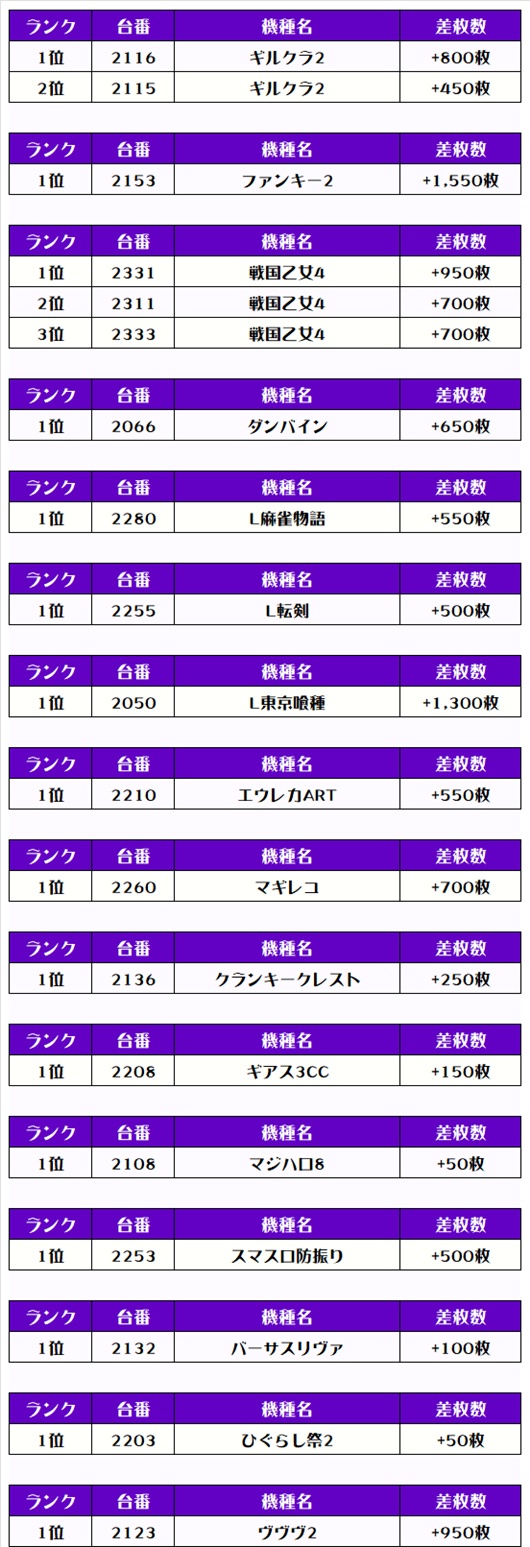 | ランク | 台番 | 機種名 | 差枚数 |
|---|---|---|---|
| 1位 | 2116 | ギルクラ2 | +800枚 |
| 2位 | 2115 | ギルクラ2 | +450枚 |

| ランク | 台番 | 機種名 | 差枚数 |
|---|---|---|---|
| 1位 | 2153 | ファンキー2 | +1,550枚 |

| ランク | 台番 | 機種名 | 差枚数 |
|---|---|---|---|
| 1位 | 2331 | 戦国乙女4 | +950枚 |
| 2位 | 2311 | 戦国乙女4 | +700枚 |
| 3位 | 2333 | 戦国乙女4 | +700枚 |

| ランク | 台番 | 機種名 | 差枚数 |
|---|---|---|---|
| 1位 | 2066 | ダンバイン | +650枚 |

| ランク | 台番 | 機種名 | 差枚数 |
|---|---|---|---|
| 1位 | 2280 | L麻雀物語 | +550枚 |

| ランク | 台番 | 機種名 | 差枚数 |
|---|---|---|---|
| 1位 | 2255 | L転剣 | +500枚 |

| ランク | 台番 | 機種名 | 差枚数 |
|---|---|---|---|
| 1位 | 2050 | L東京喰種 | +1,300枚 |

| ランク | 台番 | 機種名 | 差枚数 |
|---|---|---|---|
| 1位 | 2210 | エウレカART | +550枚 |

| ランク | 台番 | 機種名 | 差枚数 |
|---|---|---|---|
| 1位 | 2260 | マギレコ | +700枚 |

| ランク | 台番 | 機種名 | 差枚数 |
|---|---|---|---|
| 1位 | 2136 | クランキークレスト | +250枚 |

| ランク | 台番 | 機種名 | 差枚数 |
|---|---|---|---|
| 1位 | 2208 | ギアス3CC | +150枚 |

| ランク | 台番 | 機種名 | 差枚数 |
|---|---|---|---|
| 1位 | 2108 | マジハロ8 | +50枚 |

| ランク | 台番 | 機種名 | 差枚数 |
|---|---|---|---|
| 1位 | 2253 | スマスロ防振り | +500枚 |

| ランク | 台番 | 機種名 | 差枚数 |
|---|---|---|---|
| 1位 | 2132 | バーサスリヴァ | +100枚 |

| ランク | 台番 | 機種名 | 差枚数 |
|---|---|---|---|
| 1位 | 2203 | ひぐらし祭2 | +50枚 |

| ランク | 台番 | 機種名 | 差枚数 |
|---|---|---|---|
| 1位 | 2123 | ヴヴヴ2 | +950枚 |